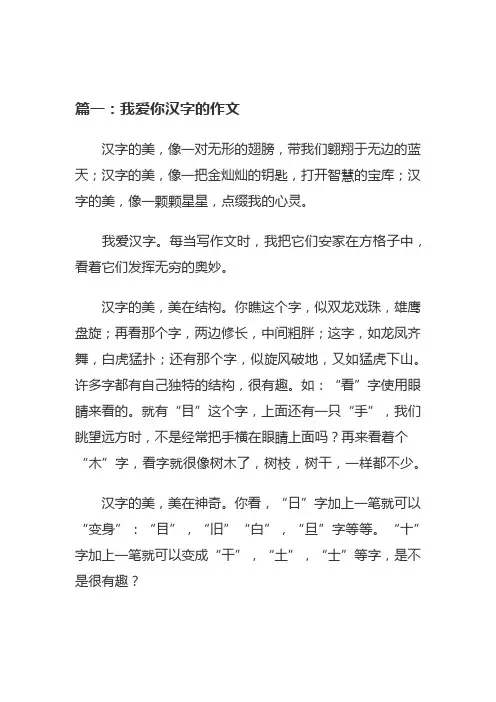 篇一：我爱你汉字的作文

汉字的美，像一对无形的翅膀，带我们翱翔于无边的蓝天；汉字的美，像一把金灿灿的钥匙，打开智慧的宝库；汉字的美，像一颗颗星星，点缀我的心灵。

我爱汉字。每当写作文时，我把它们安家在方格子中，看着它们发挥无穷的奥妙。

汉字的美，美在结构。你瞧这个字，似双龙戏珠，雄鹰盘旋；再看那个字，两边修长，中间粗胖；这字，如龙凤齐舞，白虎猛扑；还有那个字，似旋风破地，又如猛虎下山。许多字都有自己独特的结构，很有趣。如：“看”字使用眼睛来看的。就有“目”这个字，上面还有一只“手”，我们眺望远方时，不是经常把手横在眼睛上面吗？再来看着个“木”字，看字就很像树木了，树枝，树干，一样都不少。

汉字的美，美在神奇。你看，“日”字加上一笔就可以“变身”：“目”，“旧”“白”，“旦”字等等。“十”字加上一笔就可以变成“干”，“土”，“士”等字，是不是很有趣？